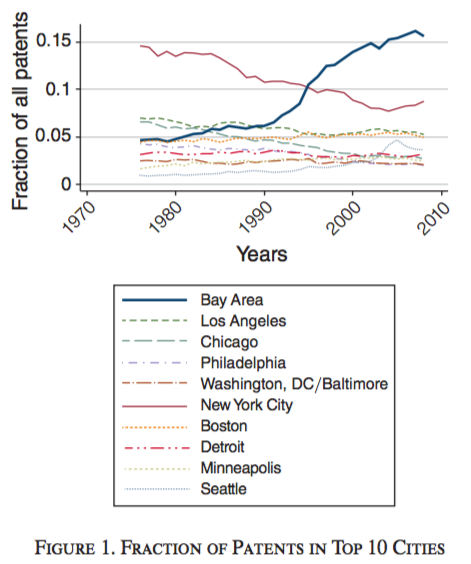 Fraction of all patents

0.15
0.1
0.05
0

1970
1980
1990
2000
2010

Years

Bay Area
Los Angeles
Chicago
Philadelphia
Washington, DC/Baltimore
New York City
Boston
Detroit
Minneapolis
Seattle

FIGURE 1. FRACTION OF PATENTS IN TOP 10 CITIES